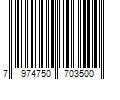 7 974750 703500